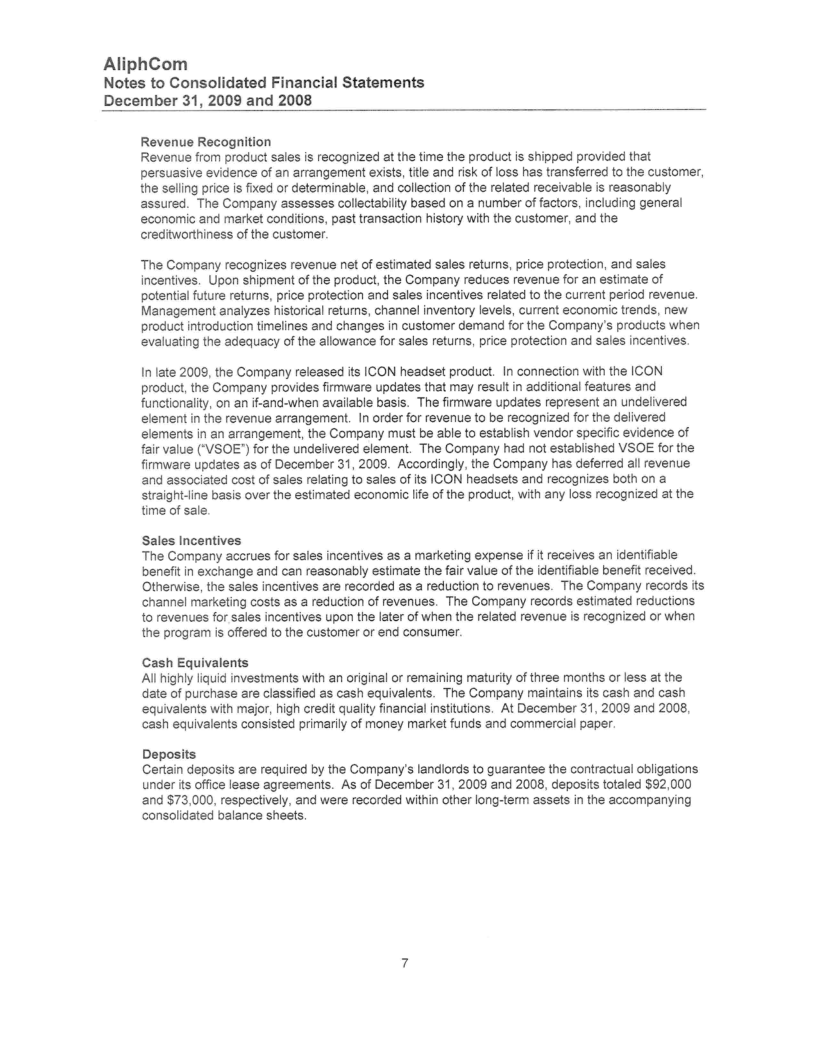 AliphCom
Notes to Consolidated Financial Statements
December 31, 2009 and 2008

Revenue Recognition
Revenue from product sales is recognized at the time the product is shipped provided that persuasive evidence of an arrangement exists, title and risk of loss has transferred to the customer, the selling price is fixed or determinable, and collection of the related receivable is reasonably assured. The Company assesses collectability based on a number of factors, including general economic and market conditions, past transaction history with the customer, and the creditworthiness of the customer.

The Company recognizes revenue net of estimated sales returns, price protection, and sales incentives. Upon shipment of the product, the Company reduces revenue for an estimate of potential future returns, price protection and sales incentives related to the current period revenue. Management analyzes historical returns, channel inventory levels, current economic trends, new product introduction timelines and changes in customer demand for the Company's products when evaluating the adequacy of the allowance for sales returns, price protection and sales incentives.

In late 2009, the Company released its ICON headset product. In connection with the ICON product, the Company provides firmware updates that may result in additional features and functionality, on an if-and-when available basis. The firmware updates represent an undelivered element in the revenue arrangement. In order for revenue to be recognized for the delivered elements in an arrangement, the Company must be able to establish vendor specific evidence of fair value ("VSOE") for the undelivered element. The Company had not established VSOE for the firmware updates as of December 31, 2009. Accordingly, the Company has deferred all revenue and associated cost of sales relating to sales of its ICON headsets and recognizes both on a straight-line basis over the estimated economic life of the product, with any loss recognized at the time of sale.

Sales Incentives
The Company accrues for sales incentives as a marketing expense if it receives an identifiable benefit in exchange and can reasonably estimate the fair value of the identifiable benefit received. Otherwise, the sales incentives are recorded as a reduction to revenues. The Company records its channel marketing costs as a reduction of revenues. The Company records estimated reductions to revenues for sales incentives upon the later of when the related revenue is recognized or when the program is offered to the customer or end consumer.

Cash Equivalents
All highly liquid investments with an original or remaining maturity of three months or less at the date of purchase are classified as cash equivalents. The Company maintains its cash and cash equivalents with major, high credit quality financial institutions. At December 31, 2009 and 2008, cash equivalents consisted primarily of money market funds and commercial paper.

Deposits
Certain deposits are required by the Company's landlords to guarantee the contractual obligations under its office lease agreements. As of December 31, 2009 and 2008, deposits totaled $92,000 and $73,000, respectively, and were recorded within other long-term assets in the accompanying consolidated balance sheets.

7